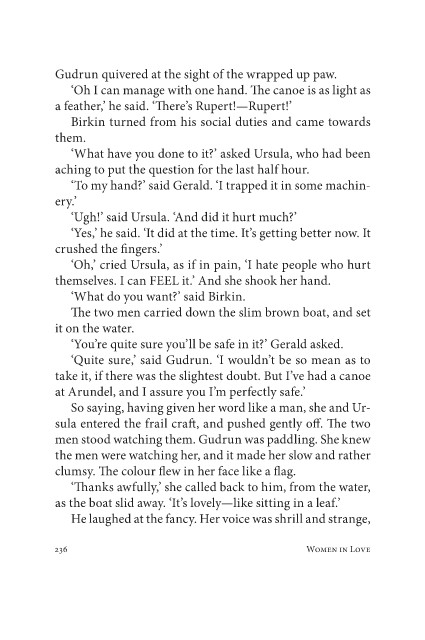 Gudrun quivered at the sight of the wrapped up paw.

'Oh I can manage with one hand. The canoe is as light as a feather,' he said. 'There's Rupert!—Rupert!'

Birkin turned from his social duties and came towards them.

'What have you done to it?' asked Ursula, who had been aching to put the question for the last half hour.

'To my hand?' said Gerald. 'I trapped it in some machinery.'

'Ugh!' said Ursula. 'And did it hurt much?'

'Yes,' he said. 'It did at the time. It's getting better now. It crushed the fingers.'

'Oh,' cried Ursula, as if in pain, 'I hate people who hurt themselves. I can FEEL it.' And she shook her hand.

'What do you want?' said Birkin.

The two men carried down the slim brown boat, and set it on the water.

'You're quite sure you'll be safe in it?' Gerald asked.

'Quite sure,' said Gudrun. 'I wouldn't be so mean as to take it, if there was the slightest doubt. But I've had a canoe at Arundel, and I assure you I'm perfectly safe.'

So saying, having given her word like a man, she and Ursula entered the frail craft, and pushed gently off. The two men stood watching them. Gudrun was paddling. She knew the men were watching her, and it made her slow and rather clumsy. The colour flew in her face like a flag.

'Thanks awfully,' she called back to him, from the water, as the boat slid away. 'It's lovely—like sitting in a leaf.'

He laughed at the fancy. Her voice was shrill and strange,

236 Women in Love